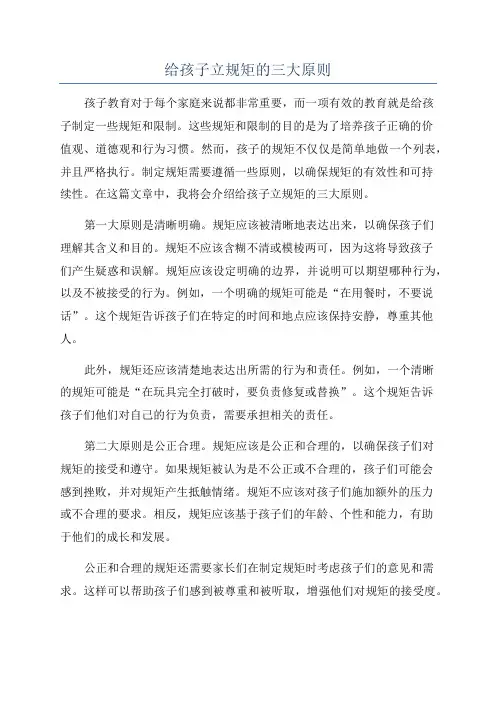 给孩子立规矩的三大原则

孩子教育对于每个家庭来说都非常重要，而一项有效的教育就是给孩子制定一些规矩和限制。这些规矩和限制的目的是为了培养孩子正确的价值观、道德观和行为习惯。然而，孩子的规矩不仅仅是简单地做一个列表，并且严格执行。制定规矩需要遵循一些原则，以确保规矩的有效性和可持续性。在这篇文章中，我将会介绍给孩子立规矩的三大原则。

第一大原则是清晰明确。规矩应该被清晰地表达出来，以确保孩子们理解其含义和目的。规矩不应该含糊不清或模棱两可，因为这将导致孩子们产生疑惑和误解。规矩应该设定明确的边界，并说明可以期望哪种行为，以及不被接受的行为。例如，一个明确的规矩可能是“在用餐时，不要说话”。这个规矩告诉孩子们在特定的时间和地点应该保持安静，尊重其他人。

此外，规矩还应该清楚地表达出所需的行为和责任。例如，一个清晰的规矩可能是“在玩具完全打破时，要负责修复或替换”。这个规矩告诉孩子们他们对自己的行为负责，需要承担相关的责任。

第二大原则是公正合理。规矩应该是公正和合理的，以确保孩子们对规矩的接受和遵守。如果规矩被认为是不公正或不合理的，孩子们可能会感到挫败，并对规矩产生抵触情绪。规矩不应该对孩子们施加额外的压力或不合理的要求。相反，规矩应该基于孩子们的年龄、个性和能力，有助于他们的成长和发展。

公正和合理的规矩还需要家长们在制定规矩时考虑孩子们的意见和需求。这样可以帮助孩子们感到被尊重和被听取，增强他们对规矩的接受度。